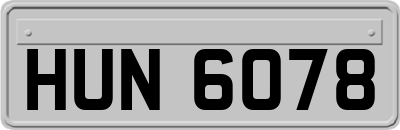 HUN 6078